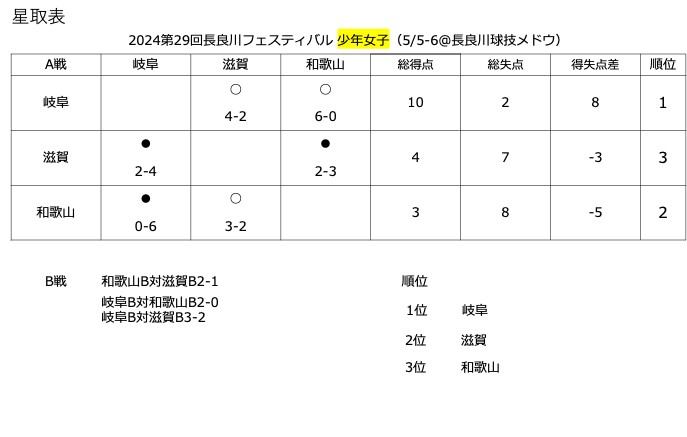 星取表

2024第29回長良川フェスティバル 少年女子（5/5-6@長良川球技メドウ）

| A戦 | 岐阜 | 滋賀 | 和歌山 | 総得点 | 総失点 | 得失点差 | 順位 |
|---|---|---|---|---|---|---|---|
| 岐阜 | | ○ 4-2 | ○ 6-0 | 10 | 2 | 8 | 1 |
| 滋賀 | ● 2-4 | | ● 2-3 | 4 | 7 | -3 | 3 |
| 和歌山 | ● 0-6 | ○ 3-2 | | 3 | 8 | -5 | 2 |

B戦　和歌山B対滋賀B2-1
岐阜B対和歌山B2-0
岐阜B対滋賀B3-2

順位
1位　岐阜
2位　滋賀
3位　和歌山